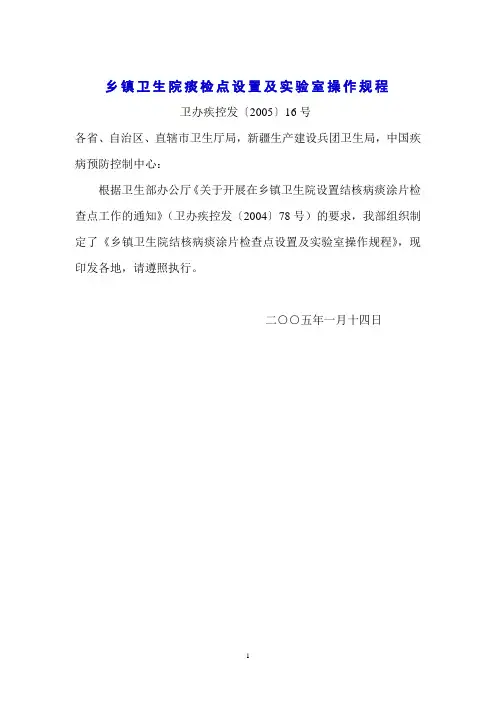 乡镇卫生院痰检点设置及实验室操作规程

卫办疾控发〔2005〕16号

各省、自治区、直辖市卫生厅局，新疆生产建设兵团卫生局，中国疾病预防控制中心：

根据卫生部办公厅《关于开展在乡镇卫生院设置结核病痰涂片检查点工作的通知》（卫办疾控发〔2004〕78号）的要求，我部组织制定了《乡镇卫生院结核病痰涂片检查点设置及实验室操作规程》，现印发各地，请遵照执行。

二〇〇五年一月十四日

1